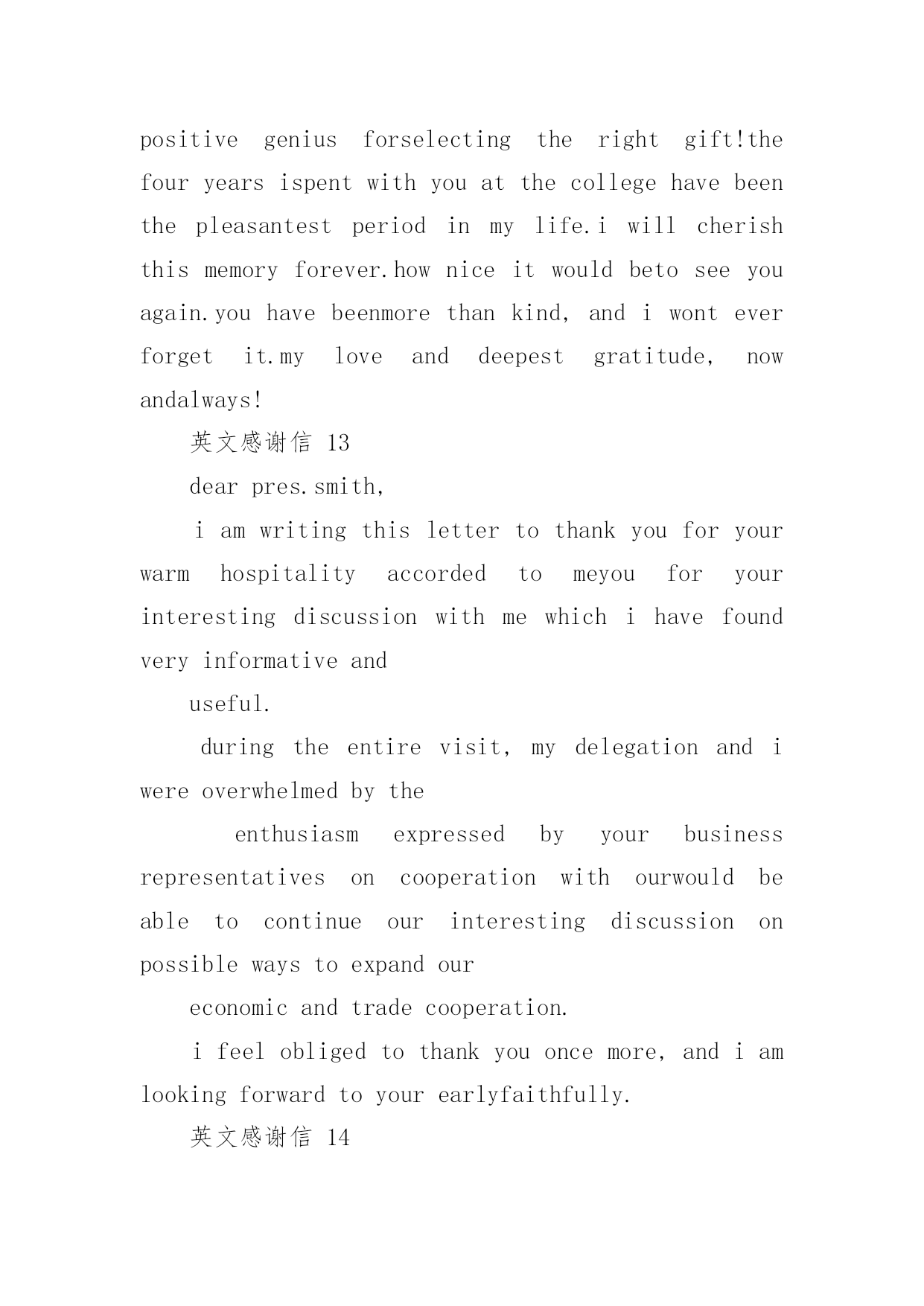 positive genius forselecting the right gift!the four years ispent with you at the college have been the pleasantest period in my life.i will cherish this memory forever.how nice it would beto see you again.you have beenmore than kind, and i wont ever forget it.my love and deepest gratitude, now andalways!

英文感谢信 13

dear pres.smith,

i am writing this letter to thank you for your warm hospitality accorded to meyou for your interesting discussion with me which i have found very informative and

useful.

during the entire visit, my delegation and i were overwhelmed by the

enthusiasm expressed by your business representatives on cooperation with ourwould be able to continue our interesting discussion on possible ways to expand our

economic and trade cooperation.

i feel obliged to thank you once more, and i am looking forward to your earlyfaithfully.

英文感谢信 14